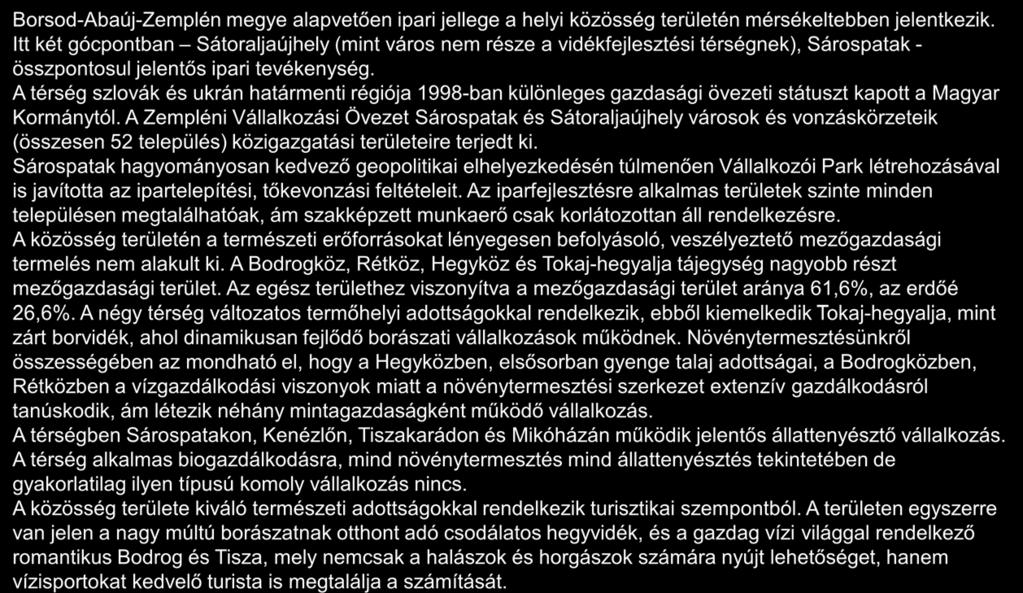 Borsod-Abaúj-Zemplén megye alapvetően ipari jellege a helyi közösség területén mérsékeltebben jelentkezik. Itt két gócpontban – Sátoraljaújhely (mint város nem része a vidékfejlesztési térségnek), Sárospatak - összpontosul jelentős ipari tevékenység.
A térség szlovák és ukrán határmenti régiója 1998-ban különleges gazdasági övezeti státuszt kapott a Magyar Kormánytól. A Zempléni Vállalkozási Övezet Sárospatak és Sátoraljaújhely városok és vonzáskörzeteik (összesen 52 település) közigazgatási területeire terjedt ki.
Sárospatak hagyományosan kedvező geopolitikai elhelyezkedésén túlmenően Vállalkozói Park létrehozásával is javította az ipartelepítési, tőkevonzási feltételeit. Az iparfejlesztésre alkalmas területek szinte minden településen megtalálhatóak, ám szakképzett munkaerő csak korlátozottan áll rendelkezésre.
A közösség területén a természeti erőforrásokat lényegesen befolyásoló, veszélyeztető mezőgazdasági termelés nem alakult ki. A Bodrogköz, Rétköz, Hegyköz és Tokaj-hegyalja tájegység nagyobb részt mezőgazdasági terület. Az egész területhez viszonyítva a mezőgazdasági terület aránya 61,6%, az erdőé 26,6%. A négy térség változatos termőhelyi adottságokkal rendelkezik, ebből kiemelkedik Tokaj-hegyalja, mint zárt borvidék, ahol dinamikusan fejlődő borászati vállalkozások működnek. Növénytermesztésünkről összességében az mondható el, hogy a Hegyközben, elsősorban gyenge talaj adottságai, a Bodrogközben, Rétközben a vízgazdálkodási viszonyok miatt a növénytermesztési szerkezet extenzív gazdálkodásról tanúskodik, ám létezik néhány mintagazdaságként működő vállalkozás.
A térségben Sárospatakon, Kenézlőn, Tiszakarádon és Mikóházán működik jelentős állattenyésztő vállalkozás.
A térség alkalmas biogazdálkodásra, mind növénytermesztés mind állattenyésztés tekintetében de gyakorlatilag ilyen típusú komoly vállalkozás nincs.
A közösség területe kiváló természeti adottságokkal rendelkezik turisztikai szempontból. A területen egyszerre van jelen a nagy múltú borászatnak otthont adó csodálatos hegyvidék, és a gazdag vízi világgal rendelkező romantikus Bodrog és Tisza, mely nemcsak a halászok és horgászok számára nyújt lehetőséget, hanem vízisportokat kedvelő turista is megtalálja a számítását.